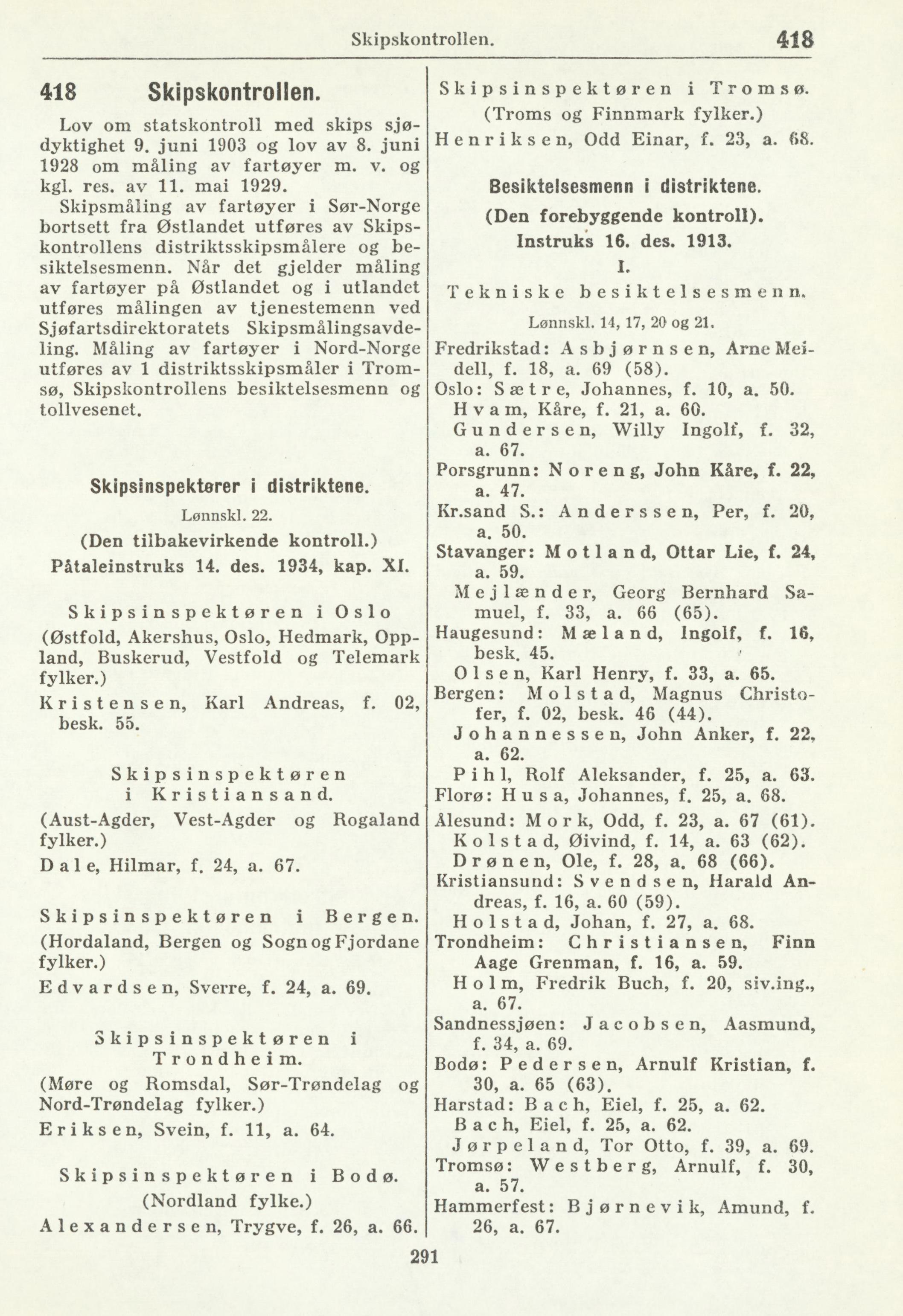 Skipskontrollen. 418

418 Skipskontrollen.

Lov om statskontroll med skips sjødyktighet 9. juni 1903 og lov av 8. juni 1928 om måling av fartøyer m. v. og kgl. res. av 11. mai 1929.

Skipsmåling av fartøyer i Sør-Norge bortsett fra Østlandet utføres av Skipskontrollens distriktsskipsmålere og besiktelsesmenn. Når det gjelder måling av fartøyer på Østlandet og i utlandet utføres målingen av tjenestemenn ved Sjøfartsdirektoratets Skipsmålingsavdeling. Måling av fartøyer i Nord-Norge utføres av 1 distriktsskipsmåler i Tromsø, Skipskontrollens besiktelsesmenn og tollvesenet.

Skipsinspektører i distriktene.

Lønnskl. 22.

(Den tilbakevirkende kontroll.)

Påtaleinstruks 14. des. 1934, kap. XI.

Skipsinspektøren i Oslo

(Østfold, Akershus, Oslo, Hedmark, Oppland, Buskerud, Vestfold og Telemark fylker.)

Kristensen, Karl Andreas, f. 02, besk. 55.

Skipsinspektøren i Kristiansand.

(Aust-Agder, Vest-Agder og Rogaland fylker.)

Dale, Hilmar, f. 24, a. 67.

Skipsinspektøren i Bergen.

(Hordaland, Bergen og Sogn og Fjordane fylker.)

Edvardsen, Sverre, f. 24, a. 69.

Skipsinspektøren i Trondheim.

(Møre og Romsdal, Sør-Trøndelag og Nord-Trøndelag fylker.)

Eriksen, Svein, f. 11, a. 64.

Skipsinspektøren i Bodø.

(Nordland fylke.)

Alexandersen, Trygve, f. 26, a. 66.

Skipsinspektøren i Tromsø.

(Troms og Finnmark fylker.)

Henriksen, Odd Einar, f. 23, a. 68.

Besiktelsesmenn i distriktene.

(Den forebyggende kontroll).

Instruks 16. des. 1913.

I.

Tekniske besiktelsesmenn.

Lønnskl. 14, 17, 20 og 21.

Fredrikstad: Asbjørnsen, Arne Meidell, f. 18, a. 69 (58).
Oslo: Sætre, Johannes, f. 10, a. 50.
Hvam, Kåre, f. 21, a. 60.
Gundersen, Willy Ingolf, f. 32, a. 67.
Porsgrunn: Noreng, John Kåre, f. 22, a. 47.
Kr.sand S.: Anderssen, Per, f. 20, a. 50.
Stavanger: Motland, Ottar Lie, f. 24, a. 59.
Mejlænder, Georg Bernhard Samuel, f. 33, a. 66 (65).
Haugesund: Mæland, Ingolf, f. 16, besk. 45.
Olsen, Karl Henry, f. 33, a. 65.
Bergen: Molstad, Magnus Christoffer, f. 02, besk. 46 (44).
Johannessen, John Anker, f. 22, a. 62.
Pihl, Rolf Aleksander, f. 25, a. 63.
Florø: Husa, Johannes, f. 25, a. 68.
Ålesund: Mork, Odd, f. 23, a. 67 (61).
Kolstad, Øivind, f. 14, a. 63 (62).
Drønen, Ole, f. 28, a. 68 (66).
Kristiansund: Svendsen, Harald Andreas, f. 16, a. 60 (59).
Holstad, Johan, f. 27, a. 68.
Trondheim: Christiansen, Finn Aage Grenman, f. 16, a. 59.
Holm, Fredrik Buch, f. 20, siv.ing., a. 67.
Sandnessjøen: Jacobsen, Aasmund, f. 34, a. 69.
Bodø: Pedersen, Arnulf Kristian, f. 30, a. 65 (63).
Harstad: Bach, Eiel, f. 25, a. 62.
Bach, Eiel, f. 25, a. 62.
Jørpeland, Tor Otto, f. 39, a. 69.
Tromsø: Westberg, Arnulf, f. 30, a. 57.
Hammerfest: Bjørnevik, Amund, f. 26, a. 67.

291